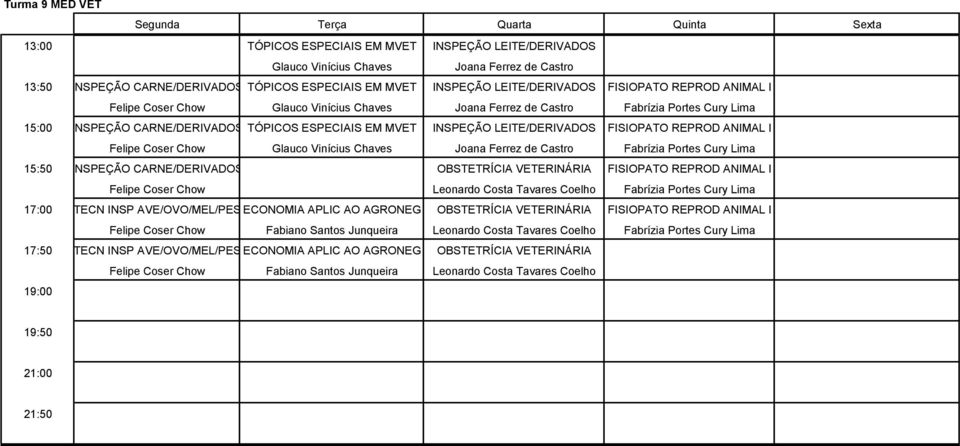 Turma 9 MED VET

| | Segunda | Terça | Quarta | Quinta | Sexta |
|---|---|---|---|---|---|
| 13:00 | | TÓPICOS ESPECIAIS EM MVET Glauco Vinícius Chaves | INSPEÇÃO LEITE/DERIVADOS Joana Ferrez de Castro | | |
| 13:50 | NSPEÇÃO CARNE/DERIVADOS Felipe Coser Chow | TÓPICOS ESPECIAIS EM MVET Glauco Vinícius Chaves | INSPEÇÃO LEITE/DERIVADOS Joana Ferrez de Castro | FISIOPATO REPROD ANIMAL I Fabrízia Portes Cury Lima | |
| 15:00 | NSPEÇÃO CARNE/DERIVADOS Felipe Coser Chow | TÓPICOS ESPECIAIS EM MVET Glauco Vinícius Chaves | INSPEÇÃO LEITE/DERIVADOS Joana Ferrez de Castro | FISIOPATO REPROD ANIMAL I Fabrízia Portes Cury Lima | |
| 15:50 | NSPEÇÃO CARNE/DERIVADOS Felipe Coser Chow | | OBSTETRÍCIA VETERINÁRIA Leonardo Costa Tavares Coelho | FISIOPATO REPROD ANIMAL I Fabrízia Portes Cury Lima | |
| 17:00 | TECN INSP AVE/OVO/MEL/PES Felipe Coser Chow | ECONOMIA APLIC AO AGRONEG Fabiano Santos Junqueira | OBSTETRÍCIA VETERINÁRIA Leonardo Costa Tavares Coelho | FISIOPATO REPROD ANIMAL I Fabrízia Portes Cury Lima | |
| 17:50 | TECN INSP AVE/OVO/MEL/PES Felipe Coser Chow | ECONOMIA APLIC AO AGRONEG Fabiano Santos Junqueira | OBSTETRÍCIA VETERINÁRIA Leonardo Costa Tavares Coelho | | |
| 19:00 | | | | | |
| 19:50 | | | | | |
| 21:00 | | | | | |
| 21:50 | | | | | |